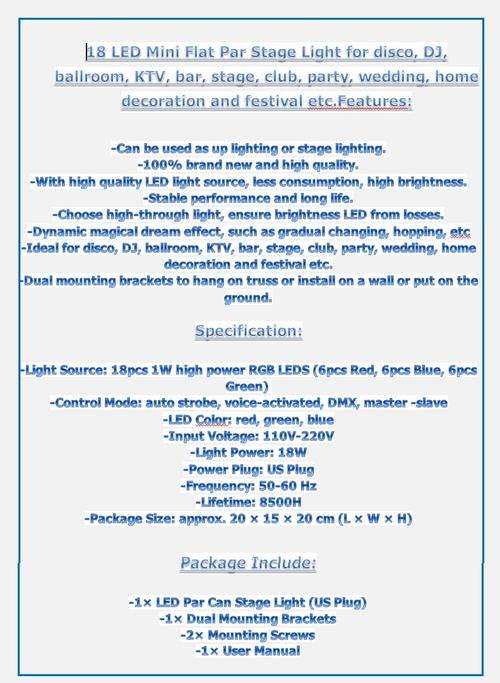 18 LED Mini Flat Par Stage Light for disco, DJ, ballroom, KTV, bar, stage, club, party, wedding, home decoration and festival etc.Features:

-Can be used as up lighting or stage lighting.
-100% brand new and high quality.
-With high quality LED light source, less consumption, high brightness.
-Stable performance and long life.
-Choose high-through light, ensure brightness LED from losses.
-Dynamic magical dream effect, such as gradual changing, hopping, etc
-Ideal for disco, DJ, ballroom, KTV, bar, stage, club, party, wedding, home decoration and festival etc.
-Dual mounting brackets to hang on truss or install on a wall or put on the ground.

Specification:

-Light Source: 18pcs 1W high power RGB LEDS (6pcs Red, 6pcs Blue, 6pcs Green)
-Control Mode: auto strobe, voice-activated, DMX, master -slave
-LED Color: red, green, blue
-Input Voltage: 110V-220V
-Light Power: 18W
-Power Plug: US Plug
-Frequency: 50-60 Hz
-Lifetime: 8500H
-Package Size: approx. 20 × 15 × 20 cm (L × W × H)

Package Include:

-1× LED Par Can Stage Light (US Plug)
-1× Dual Mounting Brackets
-2× Mounting Screws
-1× User Manual